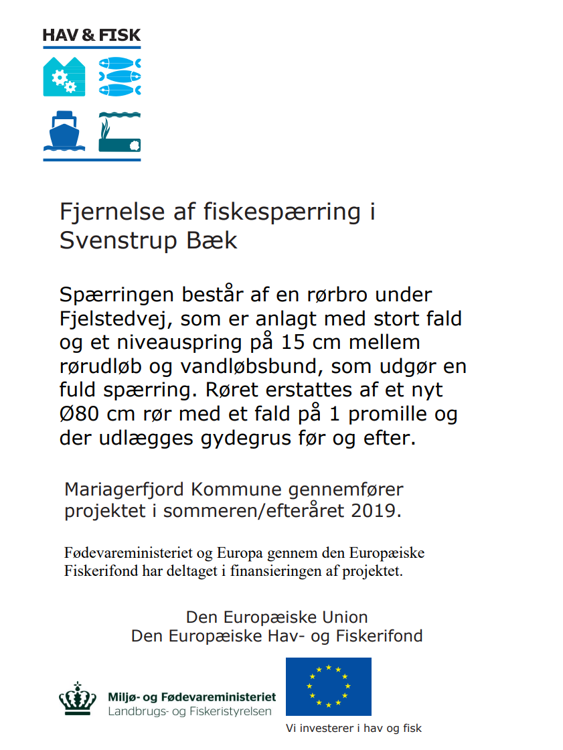 HAV & FISK

Fjernelse af fiskespærring i Svenstrup Bæk

Spærringen består af en rørbro under Fjelstedvej, som er anlagt med stort fald og et niveauspring på 15 cm mellem rørudløb og vandløbsbund, som udgør en fuld spærring. Røret erstattes af et nyt Ø80 cm rør med et fald på 1 promille og der udlægges gydegrus før og efter.

Mariagerfjord Kommune gennemfører projektet i sommeren/efteråret 2019.

Fødevareministeriet og Europa gennem den Europæiske Fiskerifond har deltaget i finansieringen af projektet.

Den Europæiske Union
Den Europæiske Hav- og Fiskerifond

Miljø- og Fødevareministeriet
Landbrugs- og Fiskeristyrelsen

Vi investerer i hav og fisk